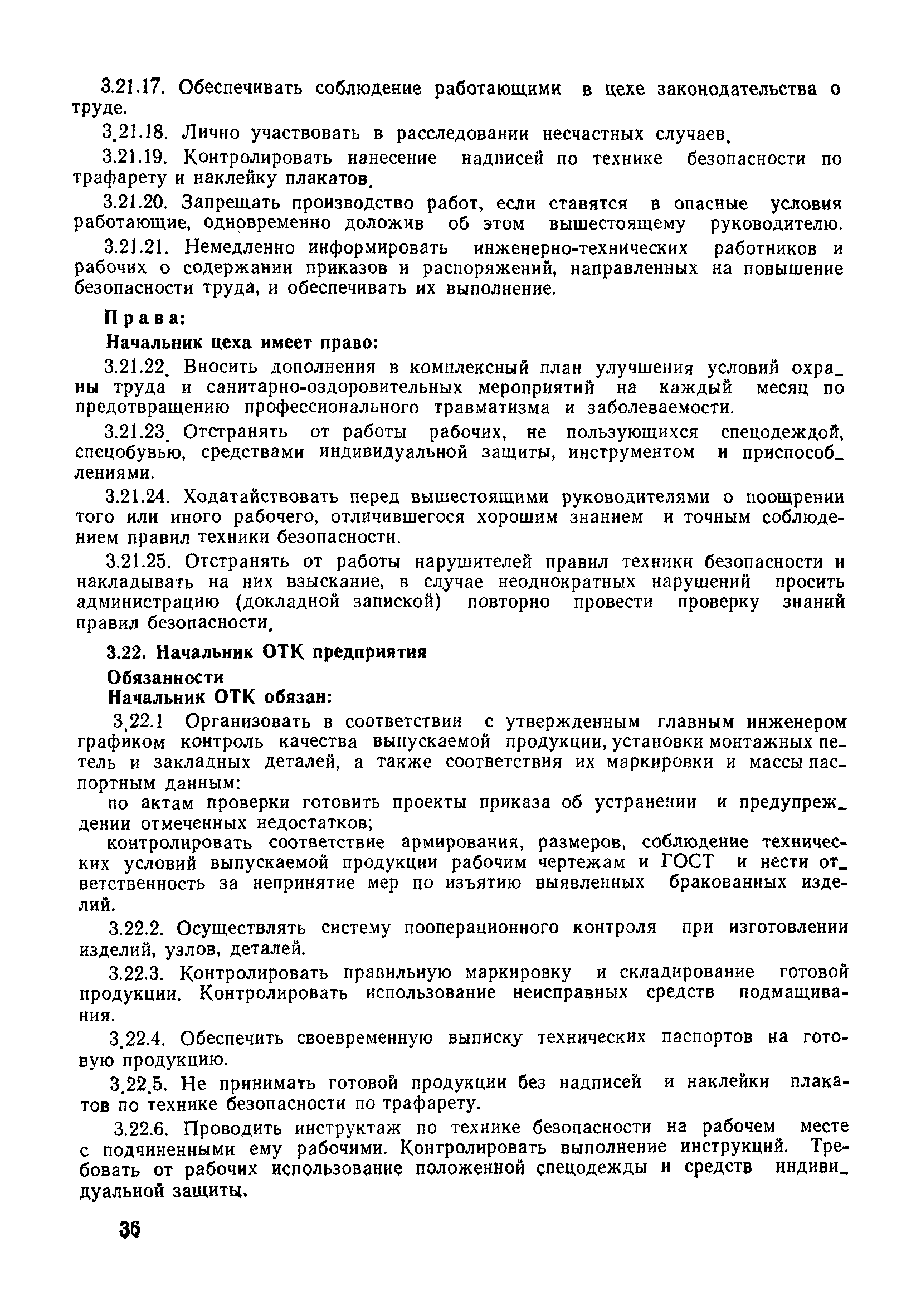 3.21.17. Обеспечивать соблюдение работающими в цехе законодательства о труде.

3.21.18. Лично участвовать в расследовании несчастных случаев.

3.21.19. Контролировать нанесение надписей по технике безопасности по трафарету и наклейку плакатов.

3.21.20. Запрещать производство работ, если ставятся в опасные условия работающие, одновременно доложив об этом вышестоящему руководителю.

3.21.21. Немедленно информировать инженерно-технических работников и рабочих о содержании приказов и распоряжений, направленных на повышение безопасности труда, и обеспечивать их выполнение.

Права:

Начальник цеха имеет право:

3.21.22. Вносить дополнения в комплексный план улучшения условий охраны труда и санитарно-оздоровительных мероприятий на каждый месяц по предотвращению профессионального травматизма и заболеваемости.

3.21.23. Отстранять от работы рабочих, не пользующихся спецодеждой, спецобувью, средствами индивидуальной защиты, инструментом и приспособлениями.

3.21.24. Ходатайствовать перед вышестоящими руководителями о поощрении того или иного рабочего, отличившегося хорошим знанием и точным соблюдением правил техники безопасности.

3.21.25. Отстранять от работы нарушителей правил техники безопасности и накладывать на них взыскание, в случае неоднократных нарушений просить администрацию (докладной запиской) повторно провести проверку знаний правил безопасности.

3.22. Начальник ОТК предприятия

Обязанности

Начальник ОТК обязан:

3.22.1 Организовать в соответствии с утвержденным главным инженером графиком контроль качества выпускаемой продукции, установки монтажных петель и закладных деталей, а также соответствия их маркировки и массы паспортным данным:

по актам проверки готовить проекты приказа об устранении и предупреждении отмеченных недостатков;

контролировать соответствие армирования, размеров, соблюдение технических условий выпускаемой продукции рабочим чертежам и ГОСТ и нести ответственность за непринятие мер по изъятию выявленных бракованных изделий.

3.22.2. Осуществлять систему пооперационного контроля при изготовлении изделий, узлов, деталей.

3.22.3. Контролировать правильную маркировку и складирование готовой продукции. Контролировать использование неисправных средств подмащивания.

3.22.4. Обеспечить своевременную выписку технических паспортов на готовую продукцию.

3.22.5. Не принимать готовой продукции без надписей и наклейки плакатов по технике безопасности по трафарету.

3.22.6. Проводить инструктаж по технике безопасности на рабочем месте с подчиненными ему рабочими. Контролировать выполнение инструкций. Требовать от рабочих использование положенной спецодежды и средств индивидуальной защиты.

36